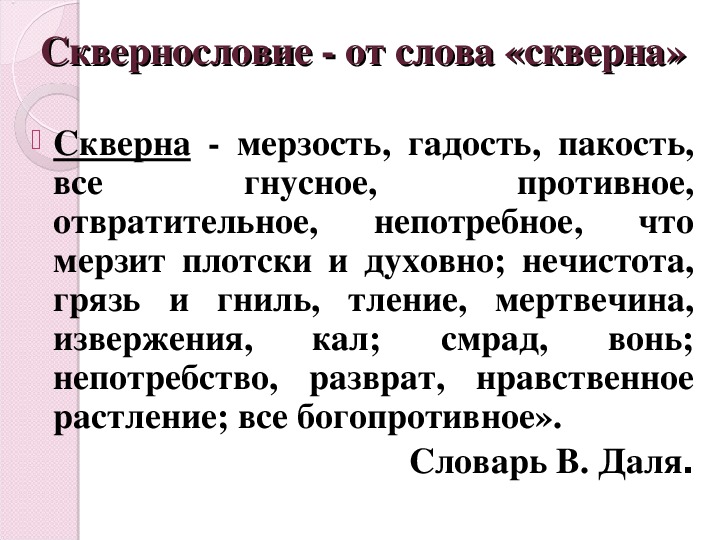 Сквернословие - от слова «скверна»

Скверна - мерзость, гадость, пакость, все гнусное, противное, отвратительное, непотребное, что мерзит плотски и духовно; нечистота, грязь и гниль, тление, мертвечина, извержения, кал; смрад, вонь; непотребство, разврат, нравственное растление; все богопротивное».

Словарь В. Даля.